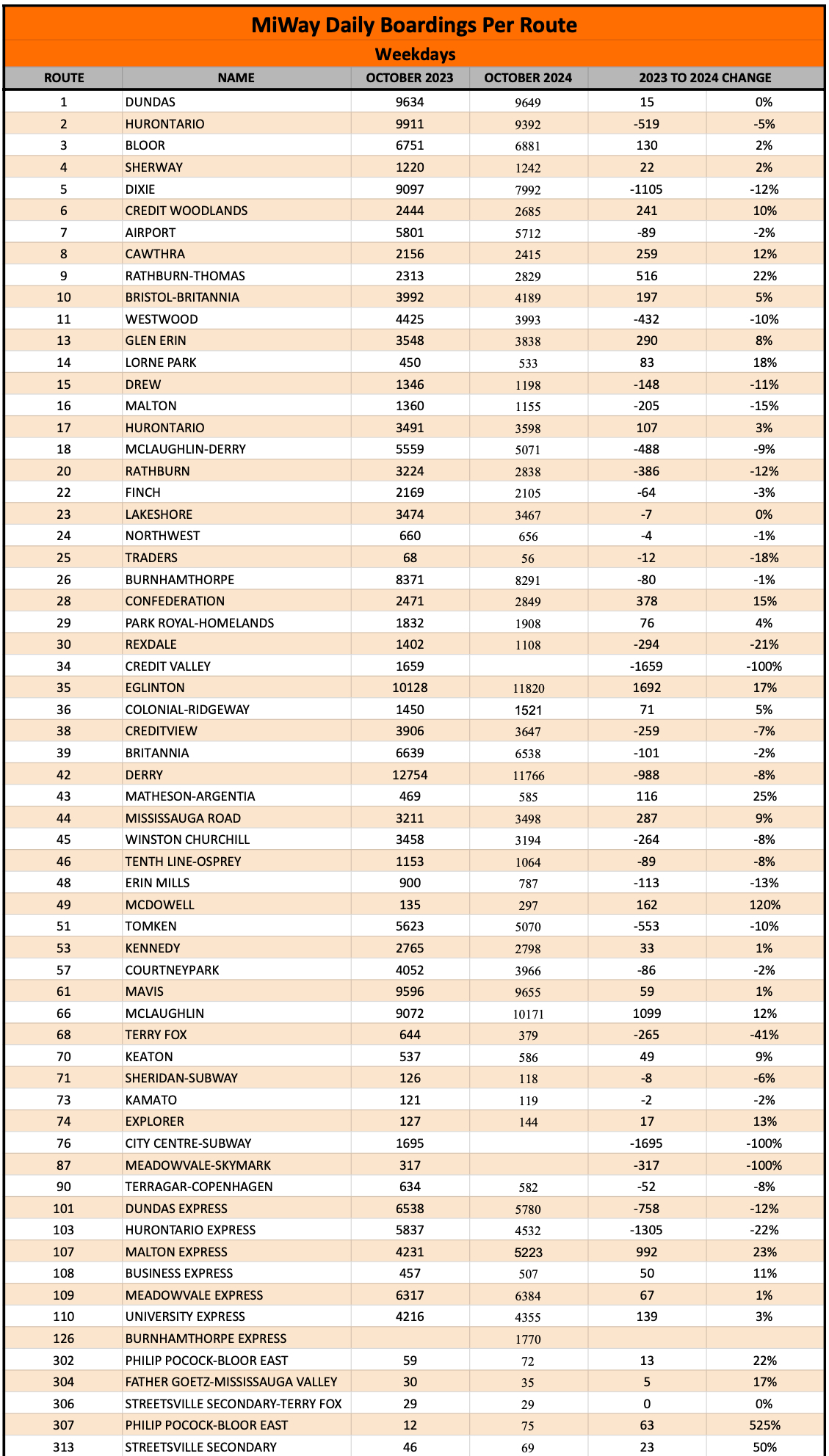 MiWay Daily Boardings Per Route

Weekdays

| ROUTE | NAME | OCTOBER 2023 | OCTOBER 2024 | 2023 TO 2024 CHANGE | |
|---|---|---|---|---|---|
| 1 | DUNDAS | 9634 | 9649 | 15 | 0% |
| 2 | HURONTARIO | 9911 | 9392 | -519 | -5% |
| 3 | BLOOR | 6751 | 6881 | 130 | 2% |
| 4 | SHERWAY | 1220 | 1242 | 22 | 2% |
| 5 | DIXIE | 9097 | 7992 | -1105 | -12% |
| 6 | CREDIT WOODLANDS | 2444 | 2685 | 241 | 10% |
| 7 | AIRPORT | 5801 | 5712 | -89 | -2% |
| 8 | CAWTHRA | 2156 | 2415 | 259 | 12% |
| 9 | RATHBURN-THOMAS | 2313 | 2829 | 516 | 22% |
| 10 | BRISTOL-BRITANNIA | 3992 | 4189 | 197 | 5% |
| 11 | WESTWOOD | 4425 | 3993 | -432 | -10% |
| 13 | GLEN ERIN | 3548 | 3838 | 290 | 8% |
| 14 | LORNE PARK | 450 | 533 | 83 | 18% |
| 15 | DREW | 1346 | 1198 | -148 | -11% |
| 16 | MALTON | 1360 | 1155 | -205 | -15% |
| 17 | HURONTARIO | 3491 | 3598 | 107 | 3% |
| 18 | MCLAUGHLIN-DERRY | 5559 | 5071 | -488 | -9% |
| 20 | RATHBURN | 3224 | 2838 | -386 | -12% |
| 22 | FINCH | 2169 | 2105 | -64 | -3% |
| 23 | LAKESHORE | 3474 | 3467 | -7 | 0% |
| 24 | NORTHWEST | 660 | 656 | -4 | -1% |
| 25 | TRADERS | 68 | 56 | -12 | -18% |
| 26 | BURNHAMTHORPE | 8371 | 8291 | -80 | -1% |
| 28 | CONFEDERATION | 2471 | 2849 | 378 | 15% |
| 29 | PARK ROYAL-HOMELANDS | 1832 | 1908 | 76 | 4% |
| 30 | REXDALE | 1402 | 1108 | -294 | -21% |
| 34 | CREDIT VALLEY | 1659 | | -1659 | -100% |
| 35 | EGLINTON | 10128 | 11820 | 1692 | 17% |
| 36 | COLONIAL-RIDGEWAY | 1450 | 1521 | 71 | 5% |
| 38 | CREDITVIEW | 3906 | 3647 | -259 | -7% |
| 39 | BRITANNIA | 6639 | 6538 | -101 | -2% |
| 42 | DERRY | 12754 | 11766 | -988 | -8% |
| 43 | MATHESON-ARGENTIA | 469 | 585 | 116 | 25% |
| 44 | MISSISSAUGA ROAD | 3211 | 3498 | 287 | 9% |
| 45 | WINSTON CHURCHILL | 3458 | 3194 | -264 | -8% |
| 46 | TENTH LINE-OSPREY | 1153 | 1064 | -89 | -8% |
| 48 | ERIN MILLS | 900 | 787 | -113 | -13% |
| 49 | MCDOWELL | 135 | 297 | 162 | 120% |
| 51 | TOMKEN | 5623 | 5070 | -553 | -10% |
| 53 | KENNEDY | 2765 | 2798 | 33 | 1% |
| 57 | COURTNEYPARK | 4052 | 3966 | -86 | -2% |
| 61 | MAVIS | 9596 | 9655 | 59 | 1% |
| 66 | MCLAUGHLIN | 9072 | 10171 | 1099 | 12% |
| 68 | TERRY FOX | 644 | 379 | -265 | -41% |
| 70 | KEATON | 537 | 586 | 49 | 9% |
| 71 | SHERIDAN-SUBWAY | 126 | 118 | -8 | -6% |
| 73 | KAMATO | 121 | 119 | -2 | -2% |
| 74 | EXPLORER | 127 | 144 | 17 | 13% |
| 76 | CITY CENTRE-SUBWAY | 1695 | | -1695 | -100% |
| 87 | MEADOWVALE-SKYMARK | 317 | | -317 | -100% |
| 90 | TERRAGAR-COPENHAGEN | 634 | 582 | -52 | -8% |
| 101 | DUNDAS EXPRESS | 6538 | 5780 | -758 | -12% |
| 103 | HURONTARIO EXPRESS | 5837 | 4532 | -1305 | -22% |
| 107 | MALTON EXPRESS | 4231 | 5223 | 992 | 23% |
| 108 | BUSINESS EXPRESS | 457 | 507 | 50 | 11% |
| 109 | MEADOWVALE EXPRESS | 6317 | 6384 | 67 | 1% |
| 110 | UNIVERSITY EXPRESS | 4216 | 4355 | 139 | 3% |
| 126 | BURNHAMTHORPE EXPRESS | | 1770 | | |
| 302 | PHILIP POCOCK-BLOOR EAST | 59 | 72 | 13 | 22% |
| 304 | FATHER GOETZ-MISSISSAUGA VALLEY | 30 | 35 | 5 | 17% |
| 306 | STREETSVILLE SECONDARY-TERRY FOX | 29 | 29 | 0 | 0% |
| 307 | PHILIP POCOCK-BLOOR EAST | 12 | 75 | 63 | 525% |
| 313 | STREETSVILLE SECONDARY | 46 | 69 | 23 | 50% |